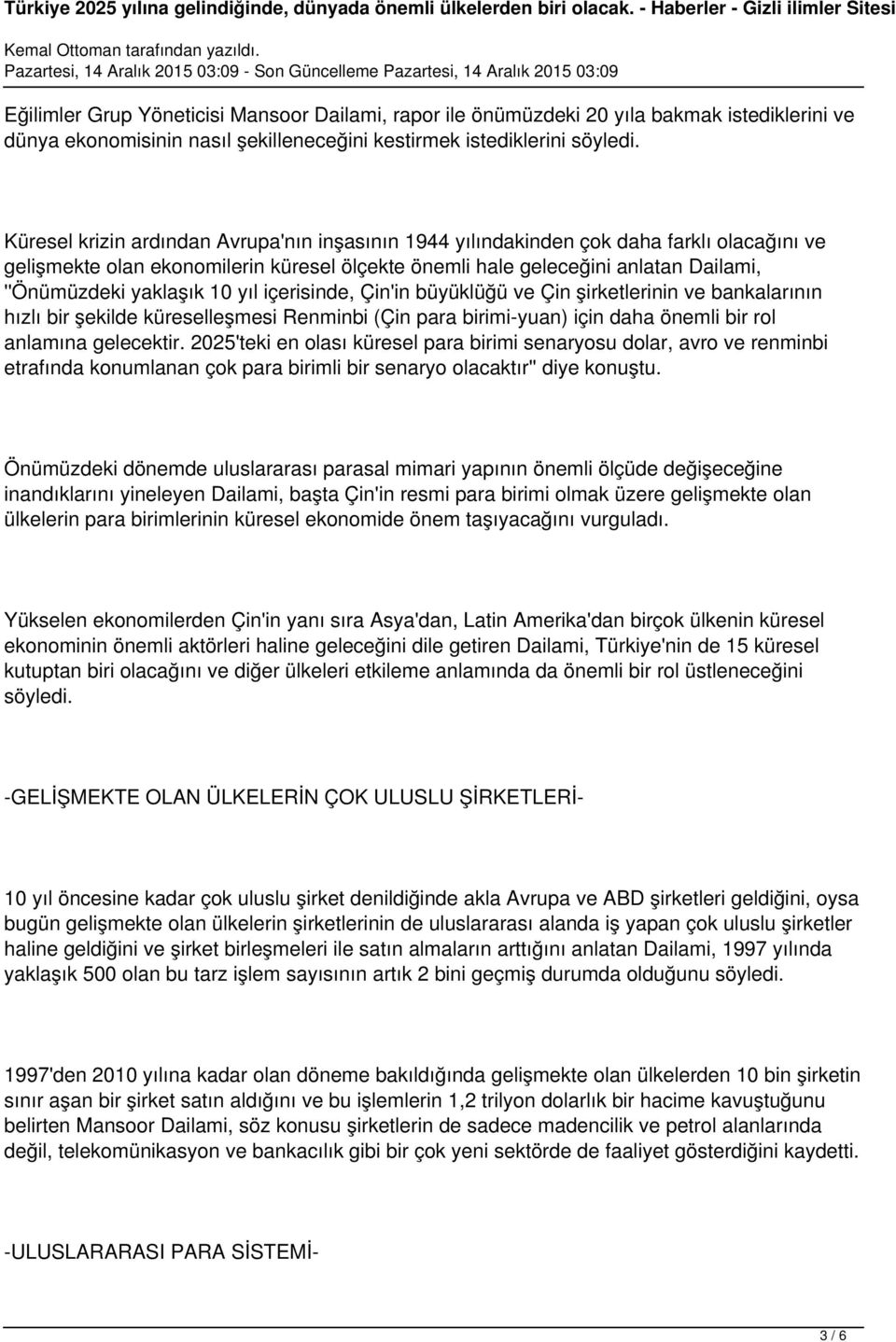 Türkiye 2025 yılına gelindiğinde, dünyada önemli ülkelerden biri olacak. - Haberler - Gizli ilimler Sitesi
Kemal Ottoman tarafından yazıldı.
Pazartesi, 14 Aralık 2015 03:09 - Son Güncelleme Pazartesi, 14 Aralık 2015 03:09

Eğilimler Grup Yöneticisi Mansoor Dailami, rapor ile önümüzdeki 20 yıla bakmak istediklerini ve dünya ekonomisinin nasıl şekilleneceğini kestirmek istediklerini söyledi.

Küresel krizin ardından Avrupa'nın inşasının 1944 yılındakinden çok daha farklı olacağını ve gelişmekte olan ekonomilerin küresel ölçekte önemli hale geleceğini anlatan Dailami, "Önümüzdeki yaklaşık 10 yıl içerisinde, Çin'in büyüklüğü ve Çin şirketlerinin ve bankalarının hızlı bir şekilde küreselleşmesi Renminbi (Çin para birimi-yuan) için daha önemli bir rol anlamına gelecektir. 2025'teki en olası küresel para birimi senaryosu dolar, avro ve renminbi etrafında konumlanan çok para birimli bir senaryo olacaktır" diye konuştu.

Önümüzdeki dönemde uluslararası parasal mimari yapının önemli ölçüde değişeceğine inandıklarını yineleyen Dailami, başta Çin'in resmi para birimi olmak üzere gelişmekte olan ülkelerin para birimlerinin küresel ekonomide önem taşıyacağını vurguladı.

Yükselen ekonomilerden Çin'in yanı sıra Asya'dan, Latin Amerika'dan birçok ülkenin küresel ekonominin önemli aktörleri haline geleceğini dile getiren Dailami, Türkiye'nin de 15 küresel kutuptan biri olacağını ve diğer ülkeleri etkileme anlamında da önemli bir rol üstleneceğini söyledi.

-GELİŞMEKTE OLAN ÜLKELERİN ÇOK ULUSLU ŞİRKETLERİ-

10 yıl öncesine kadar çok uluslu şirket denildiğinde akla Avrupa ve ABD şirketleri geldiğini, oysa bugün gelişmekte olan ülkelerin şirketlerinin de uluslararası alanda iş yapan çok uluslu şirketler haline geldiğini ve şirket birleşmeleri ile satın almaların arttığını anlatan Dailami, 1997 yılında yaklaşık 500 olan bu tarz işlem sayısının artık 2 bini geçmiş durumda olduğunu söyledi.

1997'den 2010 yılına kadar olan döneme bakıldığında gelişmekte olan ülkelerden 10 bin şirketin sınır aşan bir şirket satın aldığını ve bu işlemlerin 1,2 trilyon dolarlık bir hacime kavuştuğunu belirten Mansoor Dailami, söz konusu şirketlerin de sadece madencilik ve petrol alanlarında değil, telekomünikasyon ve bankacılık gibi bir çok yeni sektörde de faaliyet gösterdiğini kaydetti.

-ULUSLARARASI PARA SİSTEMİ-

3 / 6